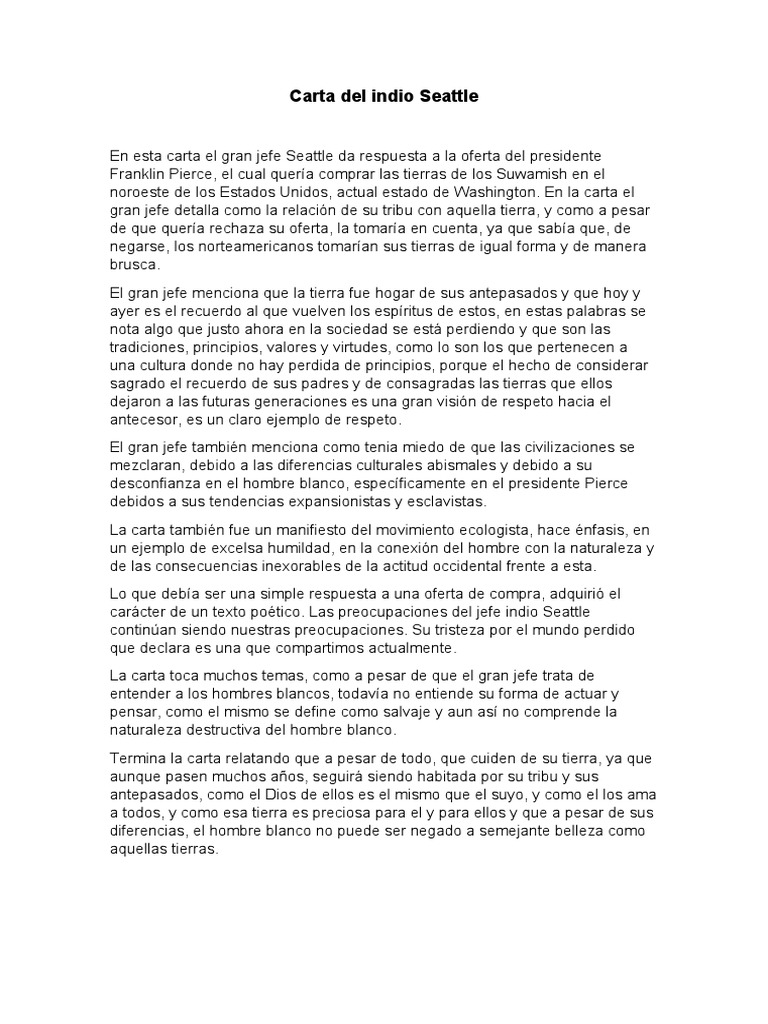 Carta del indio Seattle

En esta carta el gran jefe Seattle da respuesta a la oferta del presidente Franklin Pierce, el cual quería comprar las tierras de los Suwamish en el noroeste de los Estados Unidos, actual estado de Washington. En la carta el gran jefe detalla como la relación de su tribu con aquella tierra, y como a pesar de que quería rechaza su oferta, la tomaría en cuenta, ya que sabía que, de negarse, los norteamericanos tomarían sus tierras de igual forma y de manera brusca.

El gran jefe menciona que la tierra fue hogar de sus antepasados y que hoy y ayer es el recuerdo al que vuelven los espíritus de estos, en estas palabras se nota algo que justo ahora en la sociedad se está perdiendo y que son las tradiciones, principios, valores y virtudes, como lo son los que pertenecen a una cultura donde no hay perdida de principios, porque el hecho de considerar sagrado el recuerdo de sus padres y de consagradas las tierras que ellos dejaron a las futuras generaciones es una gran visión de respeto hacia el antecesor, es un claro ejemplo de respeto.

El gran jefe también menciona como tenia miedo de que las civilizaciones se mezclaran, debido a las diferencias culturales abismales y debido a su desconfianza en el hombre blanco, específicamente en el presidente Pierce debidos a sus tendencias expansionistas y esclavistas.

La carta también fue un manifiesto del movimiento ecologista, hace énfasis, en un ejemplo de excelsa humildad, en la conexión del hombre con la naturaleza y de las consecuencias inexorables de la actitud occidental frente a esta.

Lo que debía ser una simple respuesta a una oferta de compra, adquirió el carácter de un texto poético. Las preocupaciones del jefe indio Seattle continúan siendo nuestras preocupaciones. Su tristeza por el mundo perdido que declara es una que compartimos actualmente.

La carta toca muchos temas, como a pesar de que el gran jefe trata de entender a los hombres blancos, todavía no entiende su forma de actuar y pensar, como el mismo se define como salvaje y aun así no comprende la naturaleza destructiva del hombre blanco.

Termina la carta relatando que a pesar de todo, que cuiden de su tierra, ya que aunque pasen muchos años, seguirá siendo habitada por su tribu y sus antepasados, como el Dios de ellos es el mismo que el suyo, y como el los ama a todos, y como esa tierra es preciosa para el y para ellos y que a pesar de sus diferencias, el hombre blanco no puede ser negado a semejante belleza como aquellas tierras.